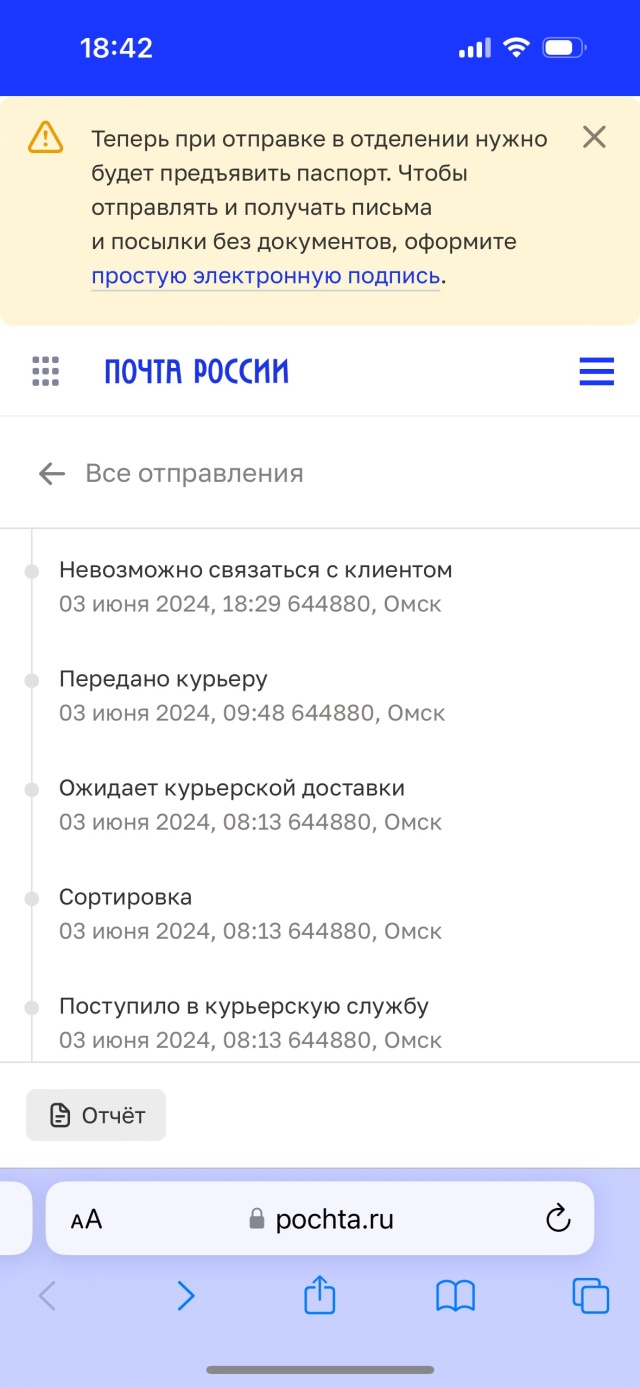 18:42

Теперь при отправке в отделении нужно будет предъявить паспорт. Чтобы отправлять и получать письма и посылки без документов, оформите простую электронную подпись.

ПОЧТА РОССИИ

Все отправления

Невозможно связаться с клиентом
03 июня 2024, 18:29 644880, Омск

Передано курьеру
03 июня 2024, 09:48 644880, Омск

Ожидает курьерской доставки
03 июня 2024, 08:13 644880, Омск

Сортировка
03 июня 2024, 08:13 644880, Омск

Поступило в курьерскую службу
03 июня 2024, 08:13 644880, Омск

Отчёт

AA pochta.ru